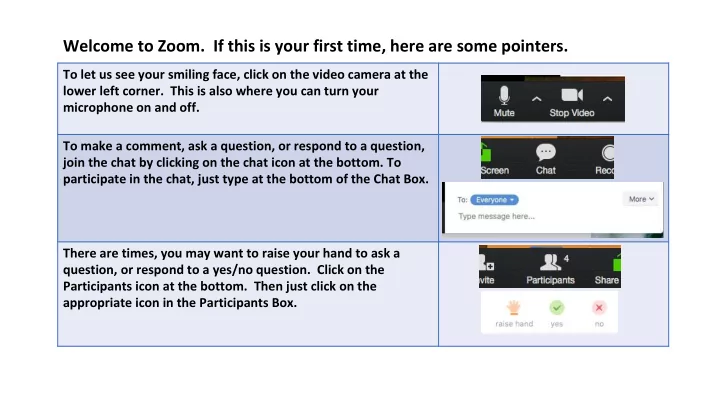 Welcome to Zoom. If this is your first time, here are some pointers.

| | |
|---|---|
| To let us see your smiling face, click on the video camera at the lower left corner. This is also where you can turn your microphone on and off. | Mute Stop Video |
| To make a comment, ask a question, or respond to a question, join the chat by clicking on the chat icon at the bottom. To participate in the chat, just type at the bottom of the Chat Box. | Screen Chat Rec To: Everyone More Type message here... |
| There are times, you may want to raise your hand to ask a question, or respond to a yes/no question. Click on the Participants icon at the bottom. Then just click on the appropriate icon in the Participants Box. | vite 4 Participants Share raise hand yes no |